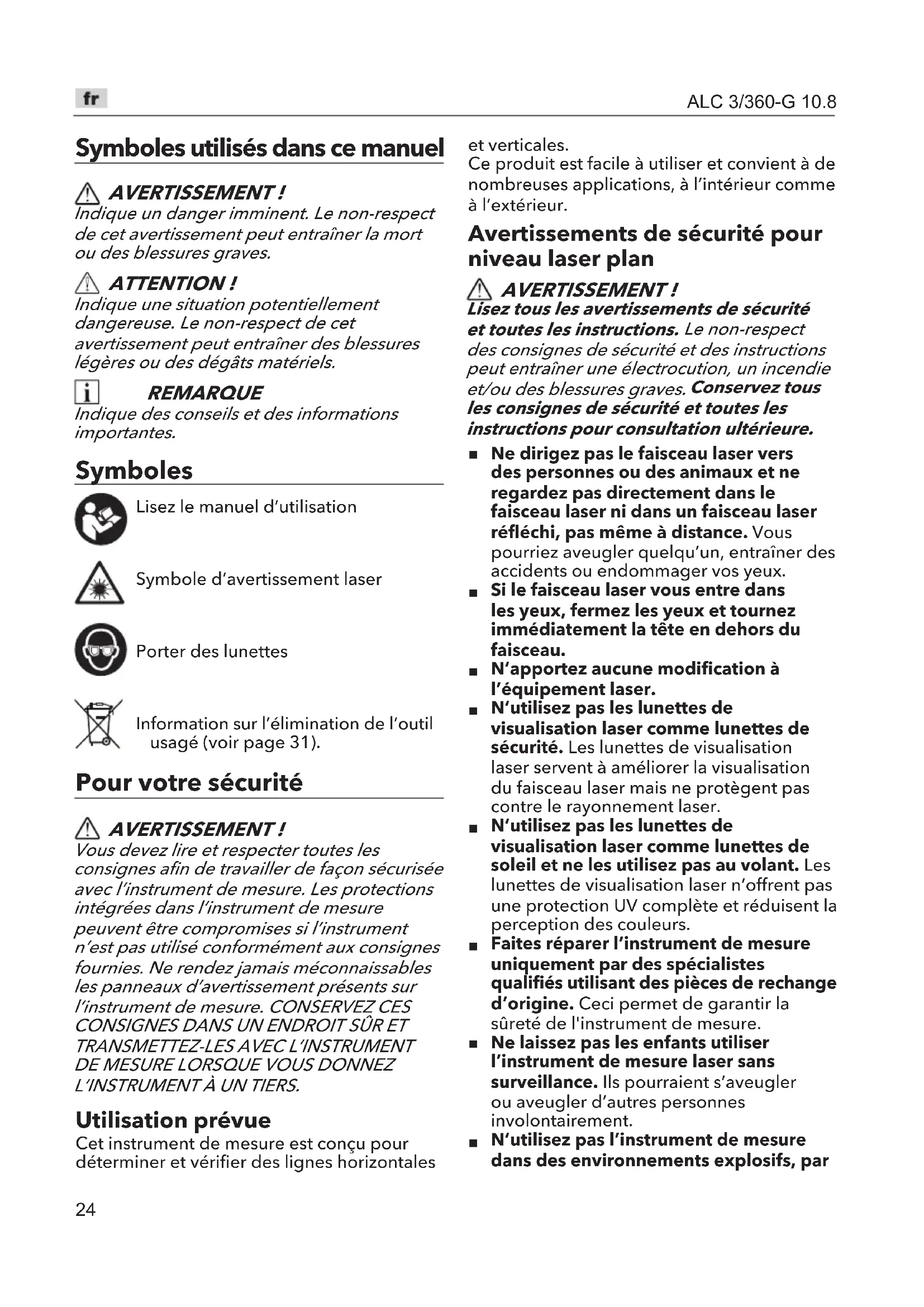 fr

ALC 3/360-G 10.8

Symboles utilisés dans ce manuel

AVERTISSEMENT !
Indique un danger imminent. Le non-respect de cet avertissement peut entraîner la mort ou des blessures graves.

ATTENTION !
Indique une situation potentiellement dangereuse. Le non-respect de cet avertissement peut entraîner des blessures légères ou des dégâts matériels.

REMARQUE
Indique des conseils et des informations importantes.

Symboles

Lisez le manuel d'utilisation

Symbole d'avertissement laser

Porter des lunettes

Information sur l'élimination de l'outil usagé (voir page 31).

Pour votre sécurité

AVERTISSEMENT !
Vous devez lire et respecter toutes les consignes afin de travailler de façon sécurisée avec l'instrument de mesure. Les protections intégrées dans l'instrument de mesure peuvent être compromises si l'instrument n'est pas utilisé conformément aux consignes fournies. Ne rendez jamais méconnaissables les panneaux d'avertissement présents sur l'instrument de mesure. CONSERVEZ CES CONSIGNES DANS UN ENDROIT SÛR ET TRANSMETTEZ-LES AVEC L'INSTRUMENT DE MESURE LORSQUE VOUS DONNEZ L'INSTRUMENT À UN TIERS.

Utilisation prévue
Cet instrument de mesure est conçu pour déterminer et vérifier des lignes horizontales et verticales.
Ce produit est facile à utiliser et convient à de nombreuses applications, à l'intérieur comme à l'extérieur.

Avertissements de sécurité pour niveau laser plan

AVERTISSEMENT !
Lisez tous les avertissements de sécurité et toutes les instructions. Le non-respect des consignes de sécurité et des instructions peut entraîner une électrocution, un incendie et/ou des blessures graves. Conservez tous les consignes de sécurité et toutes les instructions pour consultation ultérieure.

■ Ne dirigez pas le faisceau laser vers des personnes ou des animaux et ne regardez pas directement dans le faisceau laser ni dans un faisceau laser réfléchi, pas même à distance. Vous pourriez aveugler quelqu'un, entraîner des accidents ou endommager vos yeux.
■ Si le faisceau laser vous entre dans les yeux, fermez les yeux et tournez immédiatement la tête en dehors du faisceau.
■ N'apportez aucune modification à l'équipement laser.
■ N'utilisez pas les lunettes de visualisation laser comme lunettes de sécurité. Les lunettes de visualisation laser servent à améliorer la visualisation du faisceau laser mais ne protègent pas contre le rayonnement laser.
■ N'utilisez pas les lunettes de visualisation laser comme lunettes de soleil et ne les utilisez pas au volant. Les lunettes de visualisation laser n'offrent pas une protection UV complète et réduisent la perception des couleurs.
■ Faites réparer l'instrument de mesure uniquement par des spécialistes qualifiés utilisant des pièces de rechange d'origine. Ceci permet de garantir la sûreté de l'instrument de mesure.
■ Ne laissez pas les enfants utiliser l'instrument de mesure laser sans surveillance. Ils pourraient s'aveugler ou aveugler d'autres personnes involontairement.
■ N'utilisez pas l'instrument de mesure dans des environnements explosifs, par

24